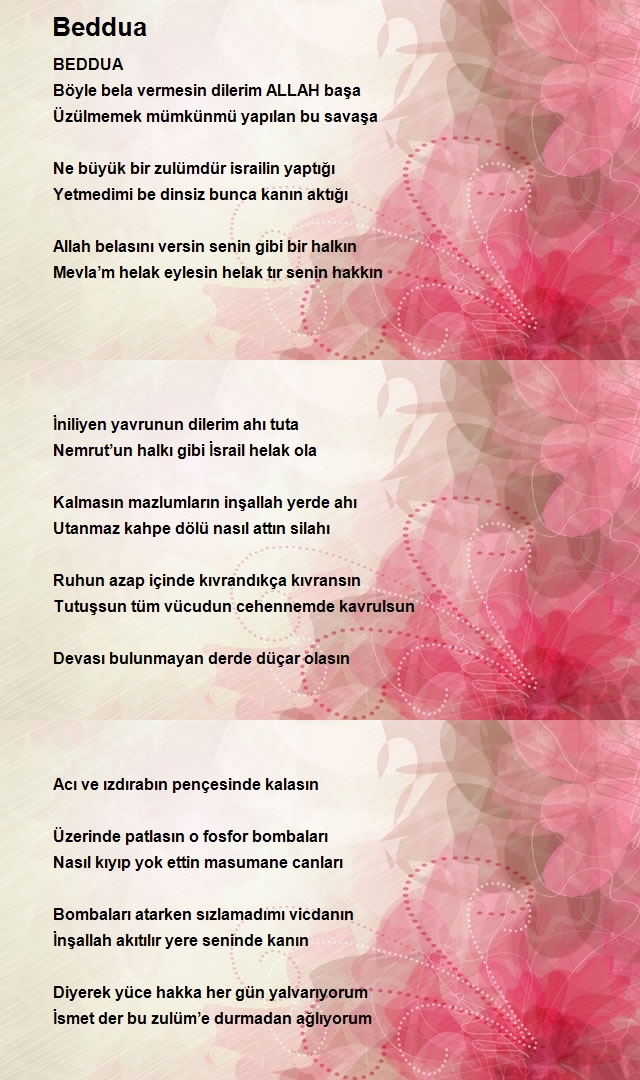 Beddua

BEDDUA
Böyle bela vermesin dilerim ALLAH başa
Üzülmemek mümkünmü yapılan bu savaşa

Ne büyük bir zulümdür israilin yaptığı
Yetmedimi be dinsiz bunca kanın aktığı

Allah belasını versin senin gibi bir halkın
Mevla'm helak eylesin helak tır senin hakkın

İniliyen yavrunun dilerim ahı tuta
Nemrut'un halkı gibi İsrail helak ola

Kalmasın mazlumların inşallah yerde ahı
Utanmaz kahpe dölü nasıl attın silahı

Ruhun azap içinde kıvrandıkça kıvransın
Tutuşsun tüm vücudun cehennemde kavrulsun

Devası bulunmayan derde düçar olasın

Acı ve ızdırabın pençesinde kalasın

Üzerinde patlasın o fosfor bombaları
Nasıl kıyıp yok ettin masumane canları

Bombaları atarken sızlamadımı vicdanın
İnşallah akıtılır yere seninde kanın

Diyerek yüce hakka her gün yalvarıyorum
İsmet der bu zulüm'e durmadan ağlıyorum